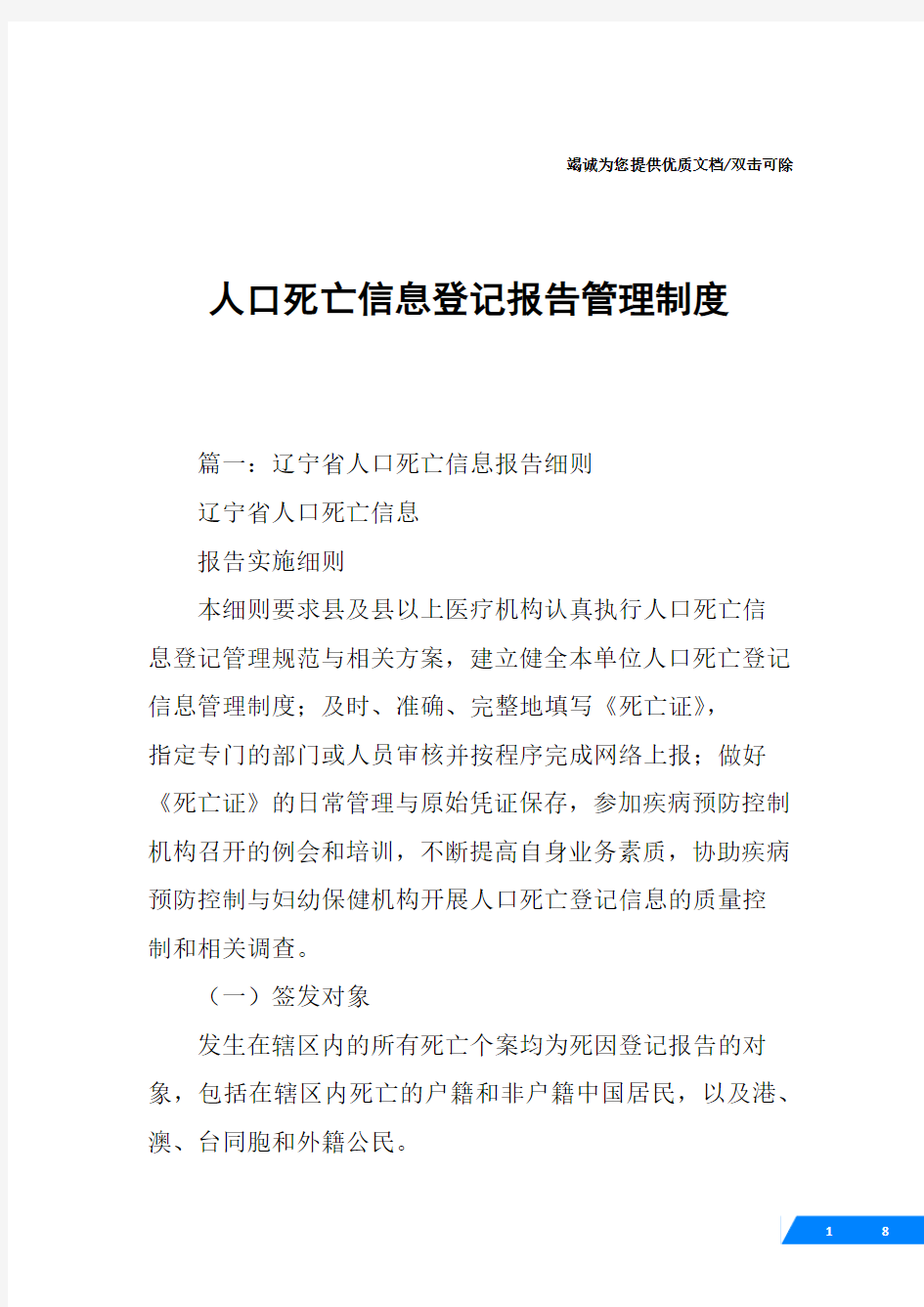 竭诚为您提供优质文档/双击可除

人口死亡信息登记报告管理制度

篇一：辽宁省人口死亡信息报告细则

辽宁省人口死亡信息

报告实施细则

本细则要求县及县以上医疗机构认真执行人口死亡信息登记管理规范与相关方案，建立健全本单位人口死亡登记信息管理制度；及时、准确、完整地填写《死亡证》，指定专门的部门或人员审核并按程序完成网络上报；做好《死亡证》的日常管理与原始凭证保存，参加疾病预防控制机构召开的例会和培训，不断提高自身业务素质，协助疾病预防控制与妇幼保健机构开展人口死亡登记信息的质量控制和相关调查。

（一）签发对象

发生在辖区内的所有死亡个案均为死因登记报告的对象，包括在辖区内死亡的户籍和非户籍中国居民，以及港、澳、台同胞和外籍公民。

1 8